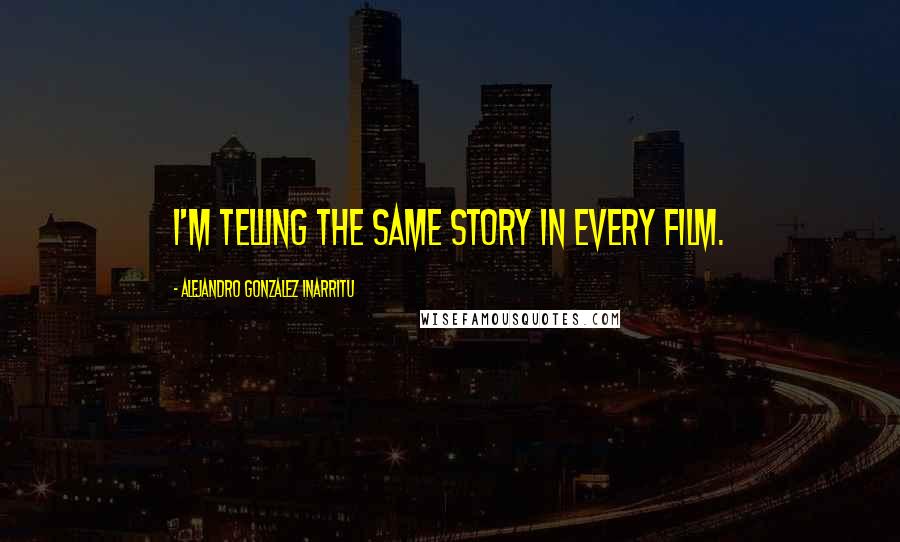 I'M TELLING THE SAME STORY IN EVERY FILM.

- ALEJANDRO GONZALEZ INARRITU

WISEFAMOUSQUOTES.COM